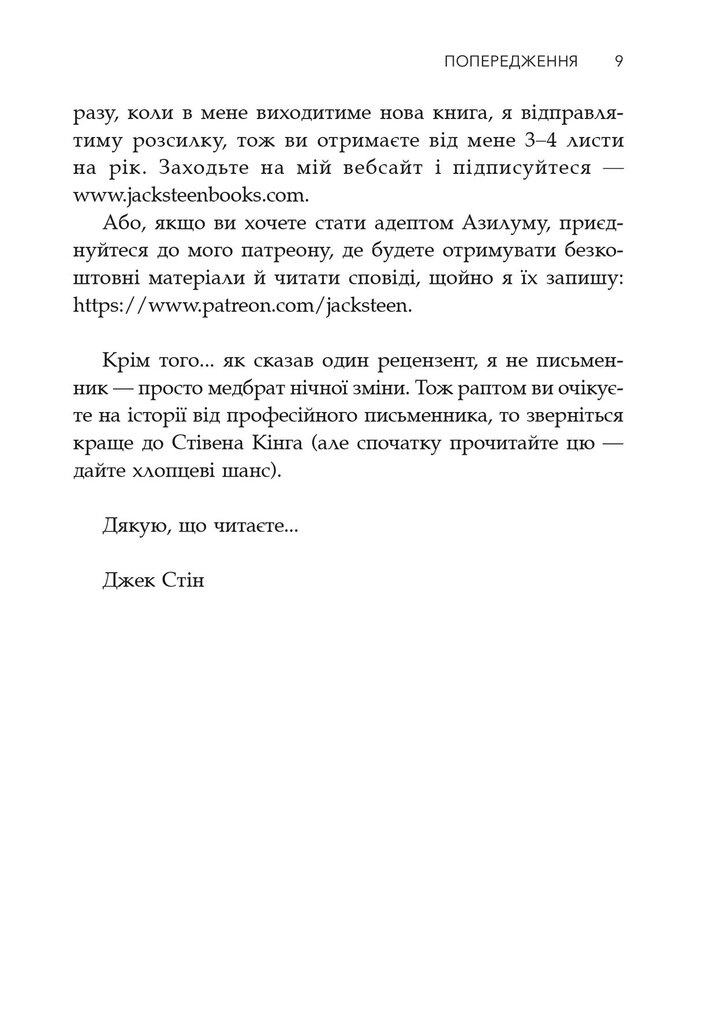 ПОПЕРЕДЖЕННЯ 9

разу, коли в мене виходитиме нова книга, я відправлятиму розсилку, тож ви отримаєте від мене 3–4 листи на рік. Заходьте на мій вебсайт і підписуйтеся — www.jacksteenbooks.com.

Або, якщо ви хочете стати адептом Азилуму, приєднуйтеся до мого патреону, де будете отримувати безкоштовні матеріали й читати сповіді, щойно я їх запишу: https://www.patreon.com/jacksteen.

Крім того... як сказав один рецензент, я не письменник — просто медбрат нічної зміни. Тож раптом ви очікуєте на історії від професійного письменника, то зверніться краще до Стівена Кінга (але спочатку прочитайте цю — дайте хлопцеві шанс).

Дякую, що читаєте...

Джек Стін